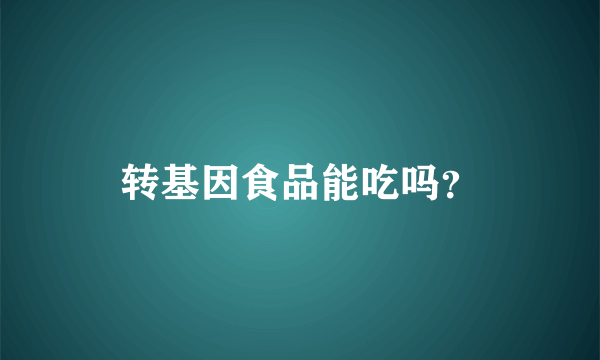 转基因食品能吃吗?